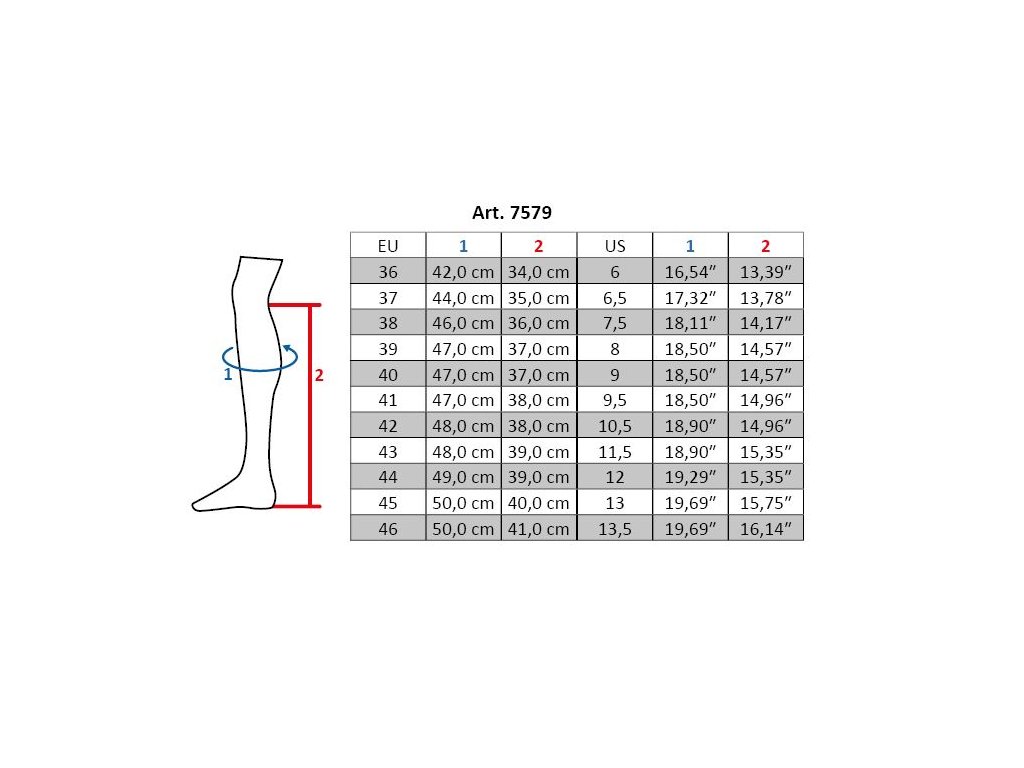 Art. 7579

1 2

| EU | 1 | 2 | US | 1 | 2 |
|---|---|---|---|---|---|
| 36 | 42,0 cm | 34,0 cm | 6 | 16,54″ | 13,39″ |
| 37 | 44,0 cm | 35,0 cm | 6,5 | 17,32″ | 13,78″ |
| 38 | 46,0 cm | 36,0 cm | 7,5 | 18,11″ | 14,17″ |
| 39 | 47,0 cm | 37,0 cm | 8 | 18,50″ | 14,57″ |
| 40 | 47,0 cm | 37,0 cm | 9 | 18,50″ | 14,57″ |
| 41 | 47,0 cm | 38,0 cm | 9,5 | 18,50″ | 14,96″ |
| 42 | 48,0 cm | 38,0 cm | 10,5 | 18,90″ | 14,96″ |
| 43 | 48,0 cm | 39,0 cm | 11,5 | 18,90″ | 15,35″ |
| 44 | 49,0 cm | 39,0 cm | 12 | 19,29″ | 15,35″ |
| 45 | 50,0 cm | 40,0 cm | 13 | 19,69″ | 15,75″ |
| 46 | 50,0 cm | 41,0 cm | 13,5 | 19,69″ | 16,14″ |